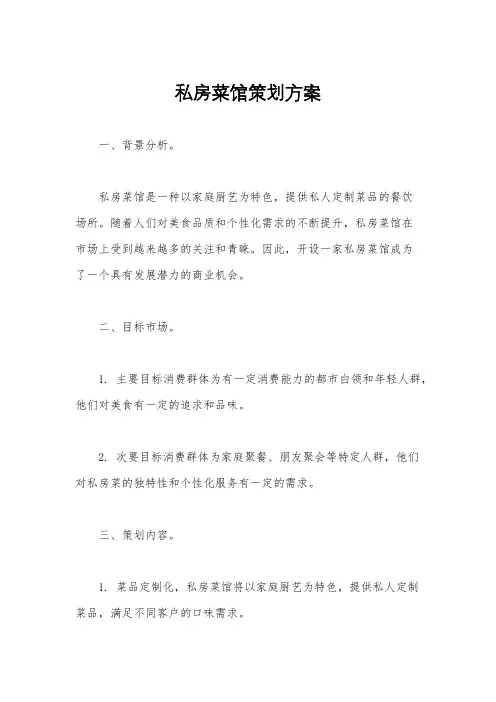 私房菜馆策划方案

一、背景分析。

私房菜馆是一种以家庭厨艺为特色，提供私人定制菜品的餐饮场所。随着人们对美食品质和个性化需求的不断提升，私房菜馆在市场上受到越来越多的关注和青睐。因此，开设一家私房菜馆成为了一个具有发展潜力的商业机会。

二、目标市场。

1. 主要目标消费群体为有一定消费能力的都市白领和年轻人群，他们对美食有一定的追求和品味。

2. 次要目标消费群体为家庭聚餐、朋友聚会等特定人群，他们对私房菜的独特性和个性化服务有一定的需求。

三、策划内容。

1. 菜品定制化，私房菜馆将以家庭厨艺为特色，提供私人定制菜品，满足不同客户的口味需求。